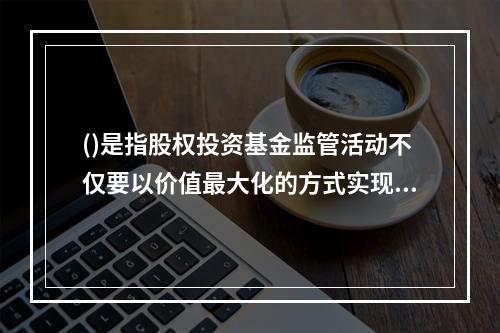 ()是指股权投资基金监管活动不仅要以价值最大化的方式实现...